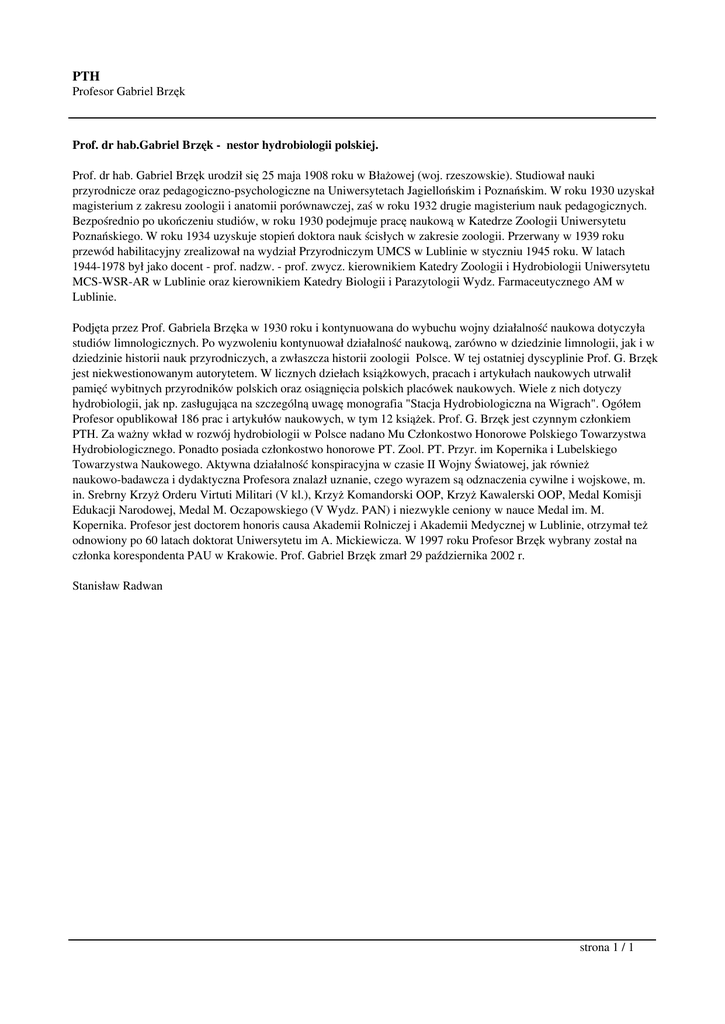 PTH
Profesor Gabriel Brzęk

Prof. dr hab.Gabriel Brzęk - nestor hydrobiologii polskiej.

Prof. dr hab. Gabriel Brzęk urodził się 25 maja 1908 roku w Błażowej (woj. rzeszowskie). Studiował nauki przyrodnicze oraz pedagogiczno-psychologiczne na Uniwersytetach Jagiellońskim i Poznańskim. W roku 1930 uzyskał magisterium z zakresu zoologii i anatomii porównawczej, zaś w roku 1932 drugie magisterium nauk pedagogicznych. Bezpośrednio po ukończeniu studiów, w roku 1930 podejmuje pracę naukową w Katedrze Zoologii Uniwersytetu Poznańskiego. W roku 1934 uzyskuje stopień doktora nauk ścisłych w zakresie zoologii. Przerwany w 1939 roku przewód habilitacyjny zrealizował na wydział Przyrodniczym UMCS w Lublinie w styczniu 1945 roku. W latach 1944-1978 był jako docent - prof. nadzw. - prof. zwycz. kierownikiem Katedry Zoologii i Hydrobiologii Uniwersytetu MCS-WSR-AR w Lublinie oraz kierownikiem Katedry Biologii i Parazytologii Wydz. Farmaceutycznego AM w Lublinie.

Podjęta przez Prof. Gabriela Brzęka w 1930 roku i kontynuowana do wybuchu wojny działalność naukowa dotyczyła studiów limnologicznych. Po wyzwoleniu kontynuował działalność naukową, zarówno w dziedzinie limnologii, jak i w dziedzinie historii nauk przyrodniczych, a zwłaszcza historii zoologii Polsce. W tej ostatniej dyscyplinie Prof. G. Brzęk jest niekwestionowanym autorytetem. W licznych dziełach książkowych, pracach i artykułach naukowych utrwalił pamięć wybitnych przyrodników polskich oraz osiągnięcia polskich placówek naukowych. Wiele z nich dotyczy hydrobiologii, jak np. zasługująca na szczególną uwagę monografia "Stacja Hydrobiologiczna na Wigrach". Ogółem Profesor opublikował 186 prac i artykułów naukowych, w tym 12 książek. Prof. G. Brzęk jest czynnym członkiem PTH. Za ważny wkład w rozwój hydrobiologii w Polsce nadano Mu Członkostwo Honorowe Polskiego Towarzystwa Hydrobiologicznego. Ponadto posiada członkostwo honorowe PT. Zool. PT. Przyr. im Kopernika i Lubelskiego Towarzystwa Naukowego. Aktywna działalność konspiracyjna w czasie II Wojny Światowej, jak również naukowo-badawcza i dydaktyczna Profesora znalazł uznanie, czego wyrazem są odznaczenia cywilne i wojskowe, m. in. Srebrny Krzyż Orderu Virtuti Militari (V kl.), Krzyż Komandorski OOP, Krzyż Kawalerski OOP, Medal Komisji Edukacji Narodowej, Medal M. Oczapowskiego (V Wydz. PAN) i niezwykle ceniony w nauce Medal im. M. Kopernika. Profesor jest doctorem honoris causa Akademii Rolniczej i Akademii Medycznej w Lublinie, otrzymał też odnowiony po 60 latach doktorat Uniwersytetu im A. Mickiewicza. W 1997 roku Profesor Brzęk wybrany został na członka korespondenta PAU w Krakowie. Prof. Gabriel Brzęk zmarł 29 października 2002 r.

Stanisław Radwan

strona 1 / 1